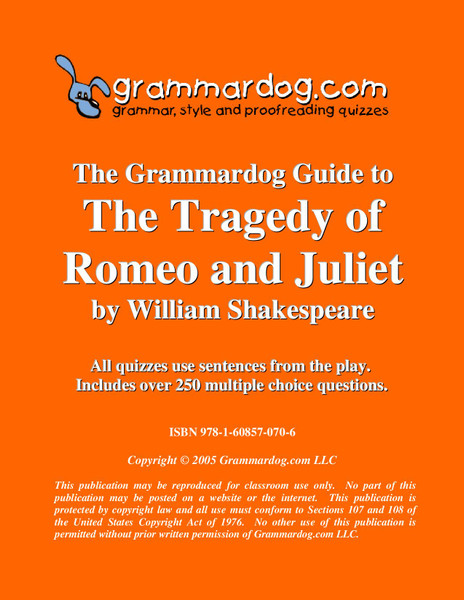 grammardog.com
grammar, style and proofreading quizzes

The Grammardog Guide to
The Tragedy of Romeo and Juliet
by William Shakespeare

All quizzes use sentences from the play.
Includes over 250 multiple choice questions.

ISBN 978-1-60857-070-6

Copyright © 2005 Grammardog.com LLC

This publication may be reproduced for classroom use only. No part of this publication may be posted on a website or the internet. This publication is protected by copyright law and all use must conform to Sections 107 and 108 of the United States Copyright Act of 1976. No other use of this publication is permitted without prior written permission of Grammardog.com LLC.